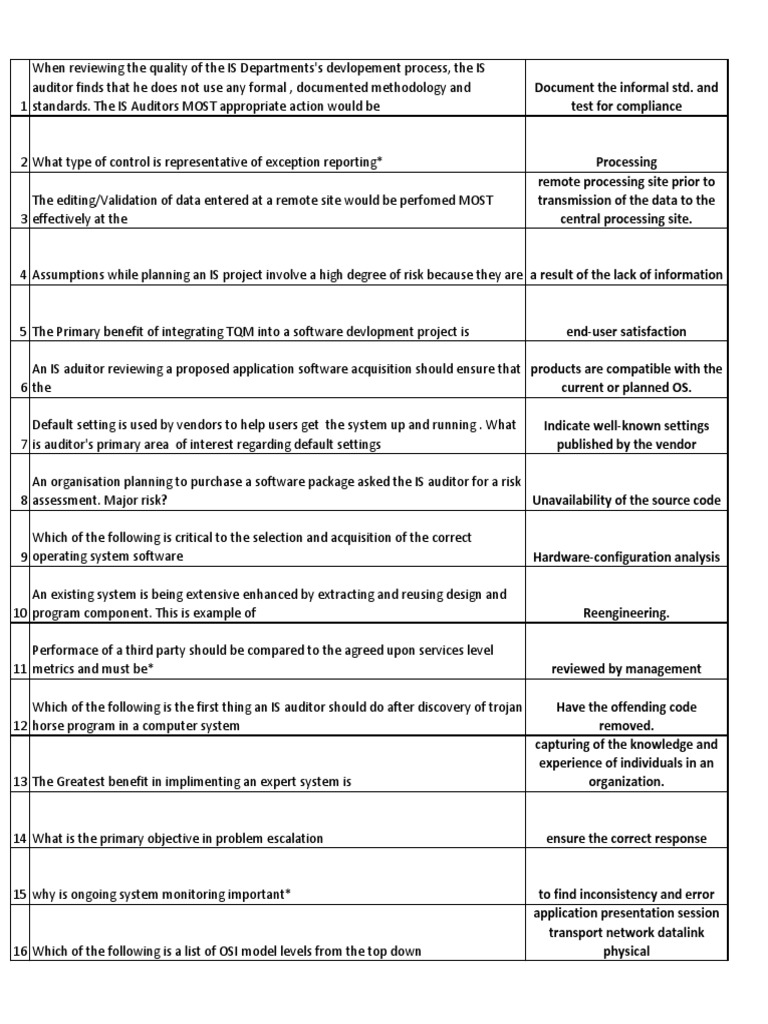 | | | |
|---|---|---|
| 1 | When reviewing the quality of the IS Departments's devlopement process, the IS auditor finds that he does not use any formal , documented methodology and standards. The IS Auditors MOST appropriate action would be | Document the informal std. and test for compliance |
| 2 | What type of control is representative of exception reporting* | Processing |
| 3 | The editing/Validation of data entered at a remote site would be perfomed MOST effectively at the | remote processing site prior to transmission of the data to the central processing site. |
| 4 | Assumptions while planning an IS project involve a high degree of risk because they are | a result of the lack of information |
| 5 | The Primary benefit of integrating TQM into a software devlopment project is | end-user satisfaction |
| 6 | An IS aduitor reviewing a proposed application software acquisition should ensure that the | products are compatible with the current or planned OS. |
| 7 | Default setting is used by vendors to help users get the system up and running . What is auditor's primary area of interest regarding default settings | Indicate well-known settings published by the vendor |
| 8 | An organisation planning to purchase a software package asked the IS auditor for a risk assessment. Major risk? | Unavailability of the source code |
| 9 | Which of the following is critical to the selection and acquisition of the correct operating system software | Hardware-configuration analysis |
| 10 | An existing system is being extensive enhanced by extracting and reusing design and program component. This is example of | Reengineering. |
| 11 | Performace of a third party should be compared to the agreed upon services level metrics and must be* | reviewed by management |
| 12 | Which of the following is the first thing an IS auditor should do after discovery of trojan horse program in a computer system | Have the offending code removed. |
| 13 | The Greatest benefit in implimenting an expert system is | capturing of the knowledge and experience of individuals in an organization. |
| 14 | What is the primary objective in problem escalation | ensure the correct response |
| 15 | why is ongoing system monitoring important* | to find inconsistency and error |
| 16 | Which of the following is a list of OSI model levels from the top down | application presentation session transport network datalink physical |